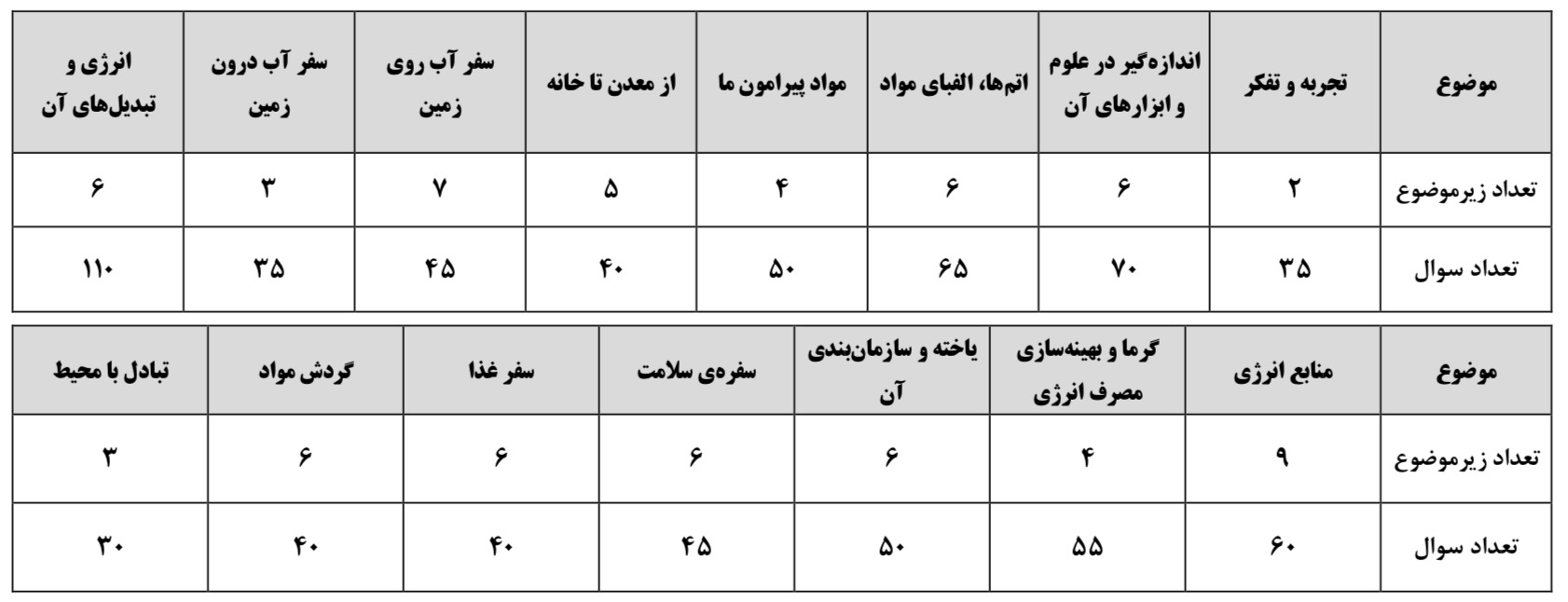 | موضوع | تجربه و تفکر | اندازه‌گیر در علوم و ابزارهای آن | اتم‌ها، الفبای مواد | مواد پیرامون ما | از معدن تا خانه | سفر آب روی زمین | سفر آب درون زمین | انرژی و تبدیل‌های آن |
|---|---|---|---|---|---|---|---|---|
| تعداد زیرموضوع | ۲ | ۶ | ۶ | ۴ | ۵ | ۷ | ۳ | ۶ |
| تعداد سوال | ۳۵ | ۷۰ | ۶۵ | ۵۰ | ۴۰ | ۴۵ | ۳۵ | ۱۱۰ |

| موضوع | منابع انرژی | گرما و بهینه‌سازی مصرف انرژی | یاخته و سازمان‌بندی آن | سفره‌ی سلامت | سفر غذا | گردش مواد | تبادل با محیط |
|---|---|---|---|---|---|---|---|
| تعداد زیرموضوع | ۹ | ۴ | ۶ | ۶ | ۶ | ۶ | ۳ |
| تعداد سوال | ۶۰ | ۵۵ | ۵۰ | ۴۵ | ۴۰ | ۴۰ | ۳۰ |